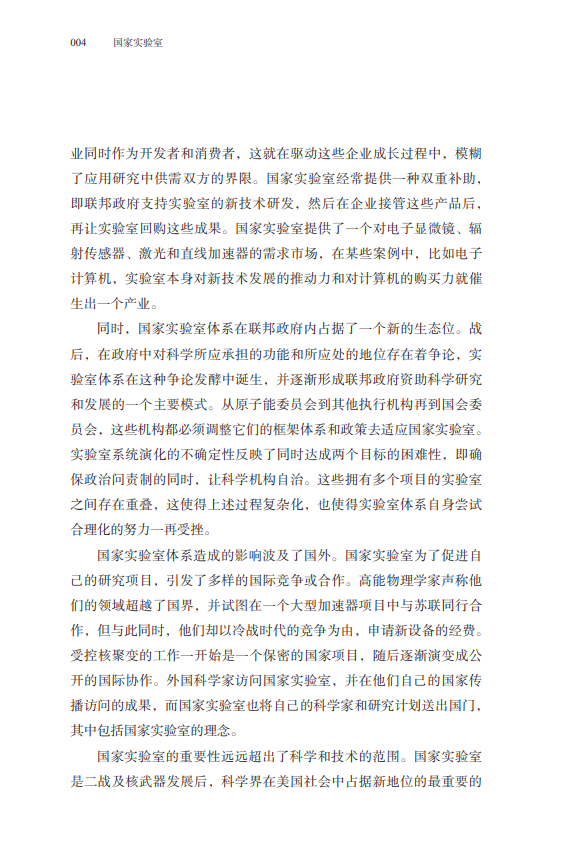 004　国家实验室

业同时作为开发者和消费者，这就在驱动这些企业成长过程中，模糊了应用研究中供需双方的界限。国家实验室经常提供一种双重补助，即联邦政府支持实验室的新技术研发，然后在企业接管这些产品后，再让实验室回购这些成果。国家实验室提供了一个对电子显微镜、辐射传感器、激光和直线加速器的需求市场，在某些案例中，比如电子计算机，实验室本身对新技术发展的推动力和对计算机的购买力就催生出一个产业。

同时，国家实验室体系在联邦政府内占据了一个新的生态位。战后，在政府中对科学所应承担的功能和所应处的地位存在着争论，实验室体系在这种争论发酵中诞生，并逐渐形成联邦政府资助科学研究和发展的一个主要模式。从原子能委员会到其他执行机构再到国会委员会，这些机构都必须调整它们的框架体系和政策去适应国家实验室。实验室系统演化的不确定性反映了同时达成两个目标的困难性，即确保政治问责制的同时，让科学机构自治。这些拥有多个项目的实验室之间存在重叠，这使得上述过程复杂化，也使得实验室体系自身尝试合理化的努力一再受挫。

国家实验室体系造成的影响波及了国外。国家实验室为了促进自己的研究项目，引发了多样的国际竞争或合作。高能物理学家声称他们的领域超越了国界，并试图在一个大型加速器项目中与苏联同行合作，但与此同时，他们却以冷战时代的竞争为由，申请新设备的经费。受控核聚变的工作一开始是一个保密的国家项目，随后逐渐演变成公开的国际协作。外国科学家访问国家实验室，并在他们自己的国家传播访问的成果，而国家实验室也将自己的科学家和研究计划送出国门，其中包括国家实验室的理念。

国家实验室的重要性远远超出了科学和技术的范围。国家实验室是二战及核武器发展后，科学界在美国社会中占据新地位的最重要的